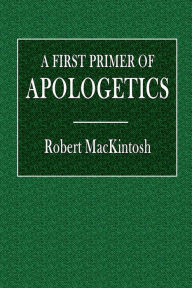 A FIRST PRIMER OF
APOLOGETICS

Robert MacKintosh